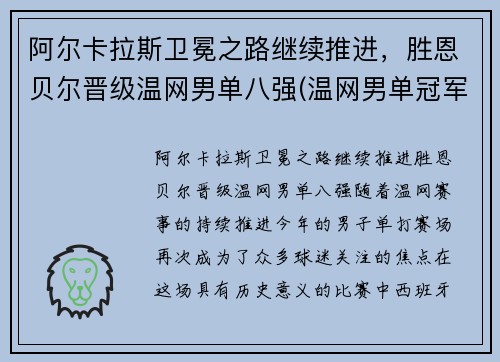 阿尔卡拉斯卫冕之路继续推进，胜恩贝尔晋级温网男单八强(温网男单冠军

阿尔卡拉斯卫冕之路继续推进胜恩贝尔晋级温网男单八强随着温网赛事的持续推进今年的男子单打赛场再次成为了众多球迷关注的焦点在这场具有历史意义的比赛中西班牙